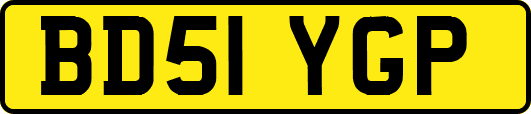 BD51 YGP